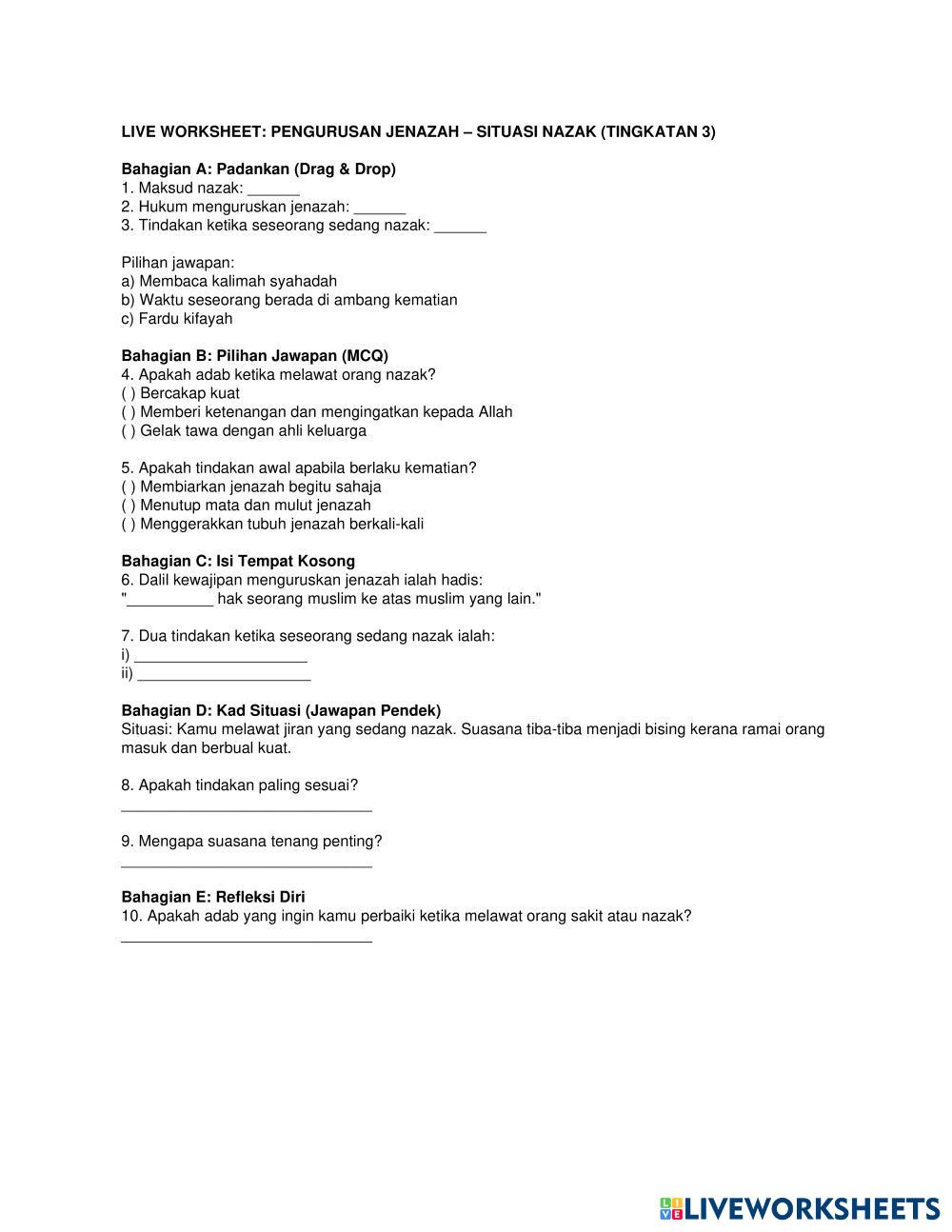 LIVE WORKSHEET: PENGURUSAN JENAZAH – SITUASI NAZAK (TINGKATAN 3)

Bahagian A: Padankan (Drag & Drop)
1. Maksud nazak: ______
2. Hukum menguruskan jenazah: ______
3. Tindakan ketika seseorang sedang nazak: ______

Pilihan jawapan:
a) Membaca kalimah syahadah
b) Waktu seseorang berada di ambang kematian
c) Fardu kifayah

Bahagian B: Pilihan Jawapan (MCQ)
4. Apakah adab ketika melawat orang nazak?
( ) Bercakap kuat
( ) Memberi ketenangan dan mengingatkan kepada Allah
( ) Gelak tawa dengan ahli keluarga

5. Apakah tindakan awal apabila berlaku kematian?
( ) Membiarkan jenazah begitu sahaja
( ) Menutup mata dan mulut jenazah
( ) Menggerakkan tubuh jenazah berkali-kali

Bahagian C: Isi Tempat Kosong
6. Dalil kewajipan menguruskan jenazah ialah hadis:
"__________ hak seorang muslim ke atas muslim yang lain."

7. Dua tindakan ketika seseorang sedang nazak ialah:
i) ____________________
ii) ____________________

Bahagian D: Kad Situasi (Jawapan Pendek)
Situasi: Kamu melawat jiran yang sedang nazak. Suasana tiba-tiba menjadi bising kerana ramai orang masuk dan berbual kuat.

8. Apakah tindakan paling sesuai?
______________________________

9. Mengapa suasana tenang penting?
______________________________

Bahagian E: Refleksi Diri
10. Apakah adab yang ingin kamu perbaiki ketika melawat orang sakit atau nazak?
______________________________

LIVEWORKSHEETS